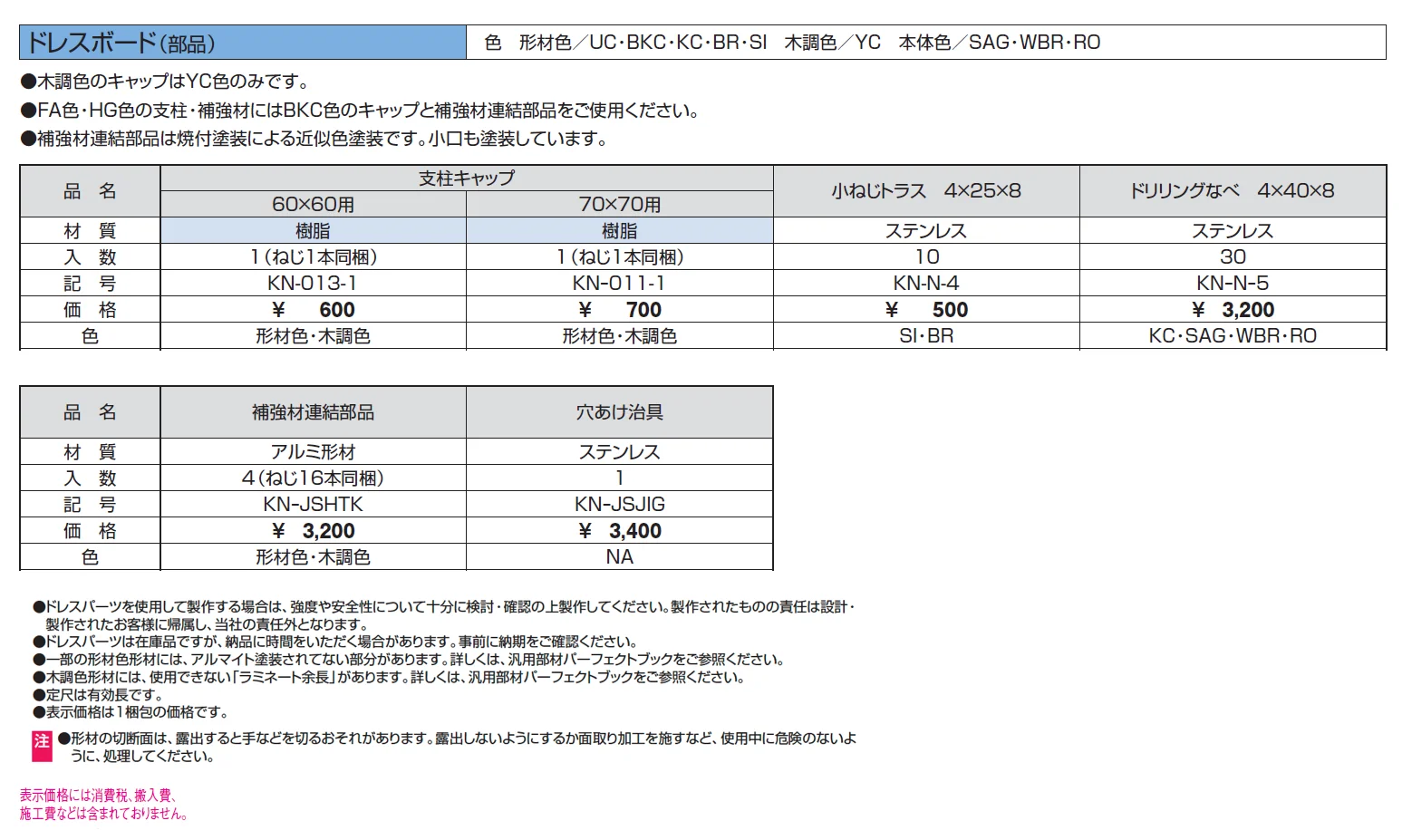 ドレスボード(部品)

色　形材色／UC・BKC・KC・BR・SI　木調色／YC　本体色／SAG・WBR・RO

●木調色のキャップはYC色のみです。
●FA色・HG色の支柱・補強材にはBKC色のキャップと補強材連結部品をご使用ください。
●補強材連結部品は焼付塗装による近似色塗装です。小口も塗装しています。

| 品　名 | 支柱キャップ 60×60用 | 支柱キャップ 70×70用 | 小ねじトラス　4×25×8 | ドリリングなべ　4×40×8 |
|---|---|---|---|---|
| 材　質 | 樹脂 | 樹脂 | ステンレス | ステンレス |
| 入　数 | 1(ねじ1本同梱) | 1(ねじ1本同梱) | 10 | 30 |
| 記　号 | KN-013-1 | KN-011-1 | KN-N-4 | KN-N-5 |
| 価　格 | ¥　600 | ¥　700 | ¥　500 | ¥　3,200 |
| 色 | 形材色・木調色 | 形材色・木調色 | SI・BR | KC・SAG・WBR・RO |

| 品　名 | 補強材連結部品 | 穴あけ治具 |
|---|---|---|
| 材　質 | アルミ形材 | ステンレス |
| 入　数 | 4(ねじ16本同梱) | 1 |
| 記　号 | KN-JSHTK | KN-JSJIG |
| 価　格 | ¥　3,200 | ¥　3,400 |
| 色 | 形材色・木調色 | NA |

●ドレスパーツを使用して製作する場合は、強度や安全性について十分に検討・確認の上製作してください。製作されたものの責任は設計・製作されたお客様に帰属し、当社の責任外となります。
●ドレスパーツは在庫品ですが、納品に時間をいただく場合があります。事前に納期をご確認ください。
●一部の形材色形材には、アルマイト塗装されてない部分があります。詳しくは、汎用部材パーフェクトブックをご参照ください。
●木調色形材には、使用できない「ラミネート余長」があります。詳しくは、汎用部材パーフェクトブックをご参照ください。
●定尺は有効長です。
●表示価格は1梱包の価格です。

注 ●形材の切断面は、露出すると手などを切るおそれがあります。露出しないようにするか面取り加工を施すなど、使用中に危険のないように、処理してください。

表示価格には消費税、搬入費、施工費などは含まれておりません。